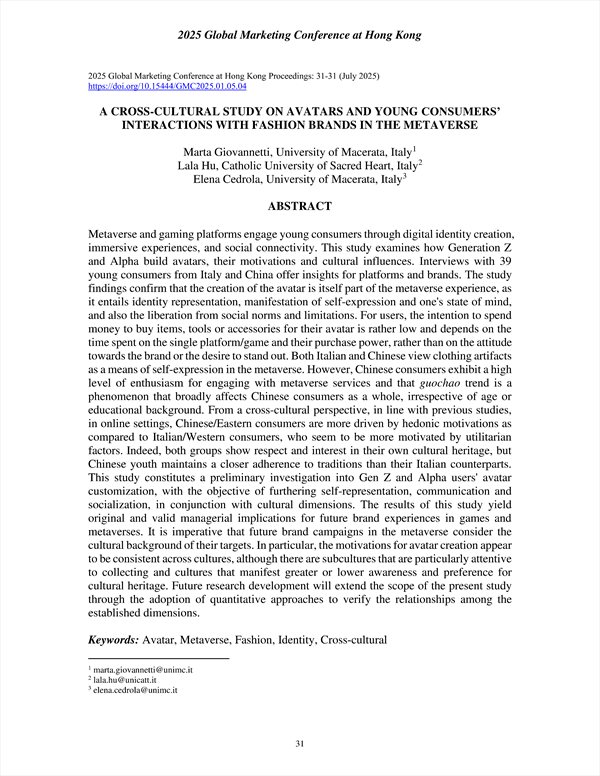 2025 Global Marketing Conference at Hong Kong

2025 Global Marketing Conference at Hong Kong Proceedings: 31-31 (July 2025)
https://doi.org/10.15444/GMC2025.01.05.04

A CROSS-CULTURAL STUDY ON AVATARS AND YOUNG CONSUMERS' INTERACTIONS WITH FASHION BRANDS IN THE METAVERSE

Marta Giovannetti, University of Macerata, Italy$^1$
Lala Hu, Catholic University of Sacred Heart, Italy$^2$
Elena Cedrola, University of Macerata, Italy$^3$

ABSTRACT

Metaverse and gaming platforms engage young consumers through digital identity creation, immersive experiences, and social connectivity. This study examines how Generation Z and Alpha build avatars, their motivations and cultural influences. Interviews with 39 young consumers from Italy and China offer insights for platforms and brands. The study findings confirm that the creation of the avatar is itself part of the metaverse experience, as it entails identity representation, manifestation of self-expression and one's state of mind, and also the liberation from social norms and limitations. For users, the intention to spend money to buy items, tools or accessories for their avatar is rather low and depends on the time spent on the single platform/game and their purchase power, rather than on the attitude towards the brand or the desire to stand out. Both Italian and Chinese view clothing artifacts as a means of self-expression in the metaverse. However, Chinese consumers exhibit a high level of enthusiasm for engaging with metaverse services and that guochao trend is a phenomenon that broadly affects Chinese consumers as a whole, irrespective of age or educational background. From a cross-cultural perspective, in line with previous studies, in online settings, Chinese/Eastern consumers are more driven by hedonic motivations as compared to Italian/Western consumers, who seem to be more motivated by utilitarian factors. Indeed, both groups show respect and interest in their own cultural heritage, but Chinese youth maintains a closer adherence to traditions than their Italian counterparts. This study constitutes a preliminary investigation into Gen Z and Alpha users' avatar customization, with the objective of furthering self-representation, communication and socialization, in conjunction with cultural dimensions. The results of this study yield original and valid managerial implications for future brand experiences in games and metaverses. It is imperative that future brand campaigns in the metaverse consider the cultural background of their targets. In particular, the motivations for avatar creation appear to be consistent across cultures, although there are subcultures that are particularly attentive to collecting and cultures that manifest greater or lower awareness and preference for cultural heritage. Future research development will extend the scope of the present study through the adoption of quantitative approaches to verify the relationships among the established dimensions.

Keywords: Avatar, Metaverse, Fashion, Identity, Cross-cultural

$^1$ marta.giovannetti@unimc.it
$^2$ lala.hu@unicatt.it
$^3$ elena.cedrola@unimc.it

31